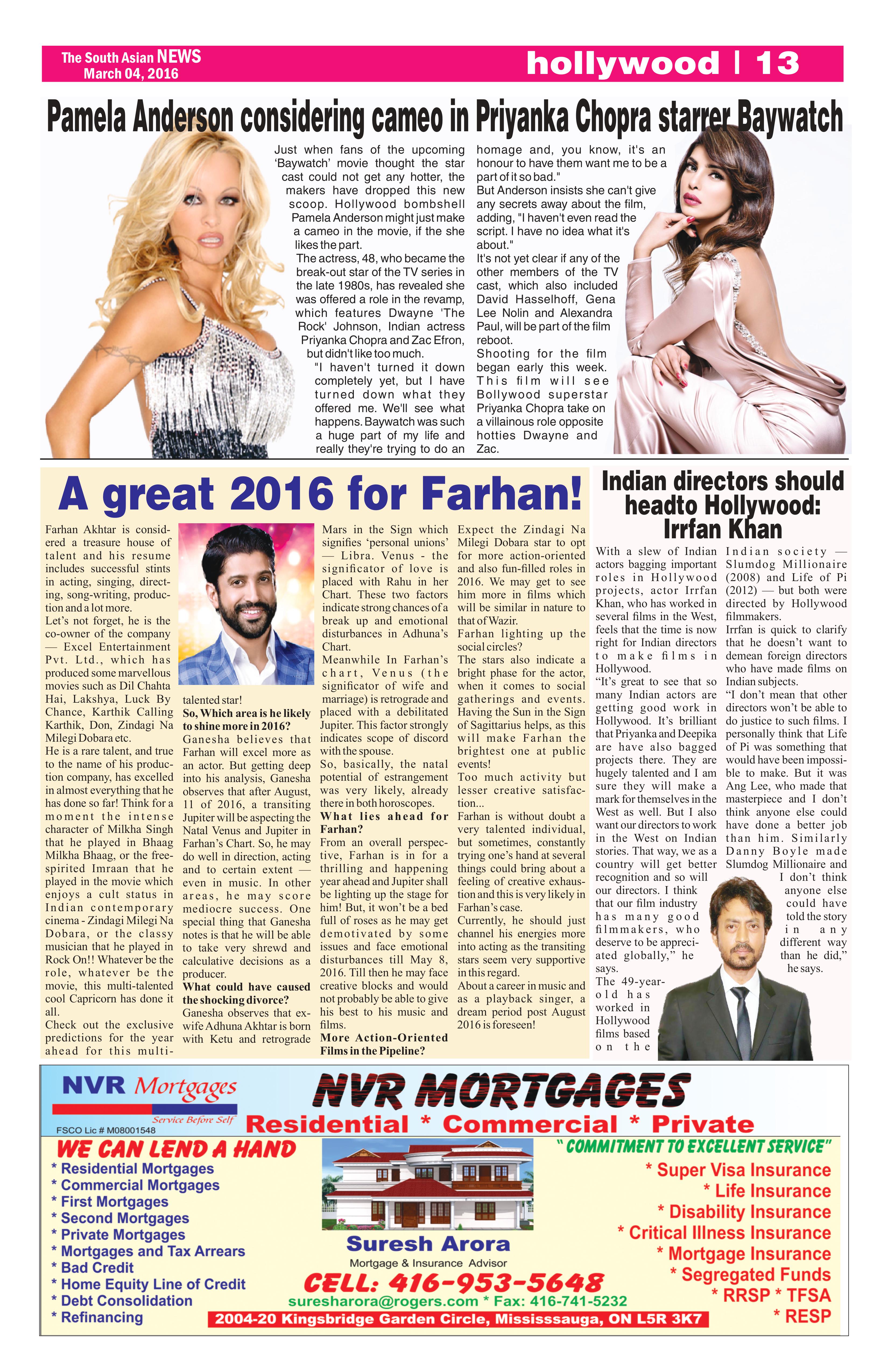 The South Asian NEWS
March 04, 2016

hollywood | 13

Pamela Anderson considering cameo in Priyanka Chopra starrer Baywatch

Just when fans of the upcoming 'Baywatch' movie thought the star cast could not get any hotter, the makers have dropped this new scoop. Hollywood bombshell Pamela Anderson might just make a cameo in the movie, if the she likes the part.

The actress, 48, who became the break-out star of the TV series in the late 1980s, has revealed she was offered a role in the revamp, which features Dwayne 'The Rock' Johnson, Indian actress Priyanka Chopra and Zac Efron, but didn't like too much.

"I haven't turned it down completely yet, but I have turned down what they offered me. We'll see what happens. Baywatch was such a huge part of my life and really they're trying to do an homage and, you know, it's an honour to have them want me to be a part of it so bad."

But Anderson insists she can't give any secrets away about the film, adding, "I haven't even read the script. I have no idea what it's about."

It's not yet clear if any of the other members of the TV cast, which also included David Hasselhoff, Gena Lee Nolin and Alexandra Paul, will be part of the film reboot.

Shooting for the film began early this week. This film will see Bollywood superstar Priyanka Chopra take on a villainous role opposite hotties Dwayne and Zac.

A great 2016 for Farhan!

Farhan Akhtar is considered a treasure house of talent and his resume includes successful stints in acting, singing, directing, song-writing, production and a lot more.

Let's not forget, he is the co-owner of the company — Excel Entertainment Pvt. Ltd., which has produced some marvellous movies such as Dil Chahta Hai, Lakshya, Luck By Chance, Karthik Calling Karthik, Don, Zindagi Na Milegi Dobara etc.

He is a rare talent, and true to the name of his production company, has excelled in almost everything that he has done so far! Think for a moment the intense character of Milkha Singh that he played in Bhaag Milkha Bhaag, or the free-spirited Imraan that he played in the movie which enjoys a cult status in Indian contemporary cinema - Zindagi Milegi Na Dobara, or the classy musician that he played in Rock On!! Whatever be the role, whatever be the movie, this multi-talented cool Capricorn has done it all.

Check out the exclusive predictions for the year ahead for this multi-talented star!

So, Which area is he likely to shine more in 2016?

Ganesha believes that Farhan will excel more as an actor. But getting deep into his analysis, Ganesha observes that after August, 11 of 2016, a transiting Jupiter will be aspecting the Natal Venus and Jupiter in Farhan's Chart. So, he may do well in direction, acting and to certain extent — even in music. In other areas, he may score mediocre success. One special thing that Ganesha notes is that he will be able to take very shrewd and calculative decisions as a producer.

What could have caused the shocking divorce?

Ganesha observes that ex-wife Adhuna Akhtar is born with Ketu and retrograde Mars in the Sign which signifies 'personal unions' — Libra. Venus - the significator of love is placed with Rahu in her Chart. These two factors indicate strong chances of a break up and emotional disturbances in Adhuna's Chart.

Meanwhile In Farhan's chart, Venus (the significator of wife and marriage) is retrograde and placed with a debilitated Jupiter. This factor strongly indicates scope of discord with the spouse.

So, basically, the natal potential of estrangement was very likely, already there in both horoscopes.

What lies ahead for Farhan?

From an overall perspective, Farhan is in for a thrilling and happening year ahead and Jupiter shall be lighting up the stage for him! But, it won't be a bed full of roses as he may get demotivated by some issues and face emotional disturbances till May 8, 2016. Till then he may face creative blocks and would not probably be able to give his best to his music and films.

More Action-Oriented Films in the Pipeline?

Expect the Zindagi Na Milegi Dobara star to opt for more action-oriented and also fun-filled roles in 2016. We may get to see him more in films which will be similar in nature to that of Wazir.

Farhan lighting up the social circles?

The stars also indicate a bright phase for the actor, when it comes to social gatherings and events. Having the Sun in the Sign of Sagittarius helps, as this will make Farhan the brightest one at public events!

Too much activity but lesser creative satisfaction...

Farhan is without doubt a very talented individual, but sometimes, constantly trying one's hand at several things could bring about a feeling of creative exhaustion and this is very likely in Farhan's case.

Currently, he should just channel his energies more into acting as the transiting stars seem very supportive in this regard.

About a career in music and as a playback singer, a dream period post August 2016 is foreseen!

Indian directors should headto Hollywood: Irrfan Khan

With a slew of Indian actors bagging important roles in Hollywood projects, actor Irrfan Khan, who has worked in several films in the West, feels that the time is now right for Indian directors to make films in Hollywood.

"It's great to see that so many Indian actors are getting good work in Hollywood. It's brilliant that Priyanka and Deepika are have also bagged projects there. They are hugely talented and I am sure they will make a mark for themselves in the West as well. But I also want our directors to work in the West on Indian stories. That way, we as a country will get better recognition and so will our directors. I think that our film industry has many good filmmakers, who deserve to be appreciated globally," he says.

The 49-year-old has worked in Hollywood films based on the Indian society — Slumdog Millionaire (2008) and Life of Pi (2012) — but both were directed by Hollywood filmmakers.

Irrfan is quick to clarify that he doesn't want to demean foreign directors who have made films on Indian subjects.

"I don't mean that other directors won't be able to do justice to such films. I personally think that Life of Pi was something that would have been impossible to make. But it was Ang Lee, who made that masterpiece and I don't think anyone else could have done a better job than him. Similarly Danny Boyle made Slumdog Millionaire and I don't think anyone else could have told the story in any different way than he did," he says.

NVR Mortgages
Service Before Self
FSCO Lic # M08001548

NVR MORTGAGES
Residential * Commercial * Private

WE CAN LEND A HAND
* Residential Mortgages
* Commercial Mortgages
* First Mortgages
* Second Mortgages
* Private Mortgages
* Mortgages and Tax Arrears
* Bad Credit
* Home Equity Line of Credit
* Debt Consolidation
* Refinancing

Suresh Arora
Mortgage & Insurance Advisor
CELL: 416-953-5648
suresharora@rogers.com * Fax: 416-741-5232
2004-20 Kingsbridge Garden Circle, Mississsauga, ON L5R 3K7

" COMMITMENT TO EXCELLENT SERVICE"
* Super Visa Insurance
* Life Insurance
* Disability Insurance
* Critical Illness Insurance
* Mortgage Insurance
* Segregated Funds
* RRSP * TFSA
* RESP